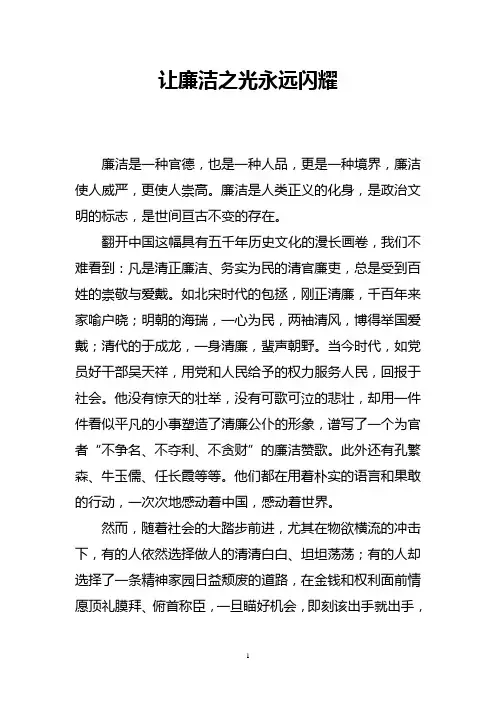 让廉洁之光永远闪耀

廉洁是一种官德，也是一种人品，更是一种境界，廉洁使人威严，更使人崇高。廉洁是人类正义的化身，是政治文明的标志，是世间亘古不变的存在。

翻开中国这幅具有五千年历史文化的漫长画卷，我们不难看到：凡是清正廉洁、务实为民的清官廉吏，总是受到百姓的崇敬与爱戴。如北宋时代的包拯，刚正清廉，千百年来家喻户晓；明朝的海瑞，一心为民，两袖清风，博得举国爱戴；清代的于成龙，一身清廉，蜚声朝野。当今时代，如党员好干部吴天祥，用党和人民给予的权力服务人民，回报于社会。他没有惊天的壮举，没有可歌可泣的悲壮，却用一件件看似平凡的小事塑造了清廉公仆的形象，谱写了一个为官者“不争名、不夺利、不贪财”的廉洁赞歌。此外还有孔繁森、牛玉儒、任长霞等等。他们都在用着朴实的语言和果敢的行动，一次次地感动着中国，感动着世界。

然而，随着社会的大踏步前进，尤其在物欲横流的冲击下，有的人依然选择做人的清清白白、坦坦荡荡；有的人却选择了一条精神家园日益颓废的道路，在金钱和权利面前情愿顶礼膜拜、俯首称臣，一旦瞄好机会，即刻该出手就出手，

1